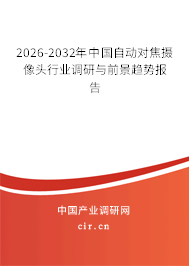 2026-2032年中国自动对焦摄像头行业调研与前景趋势报告

中国产业调研网

cir.cn